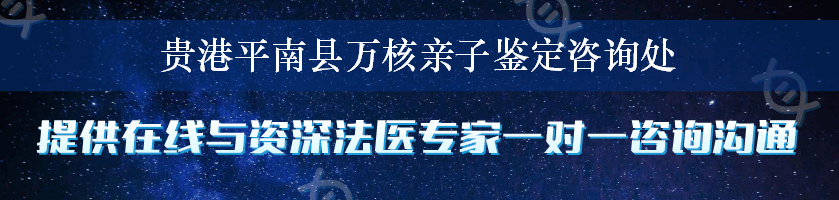 贵港平南县万核亲子鉴定咨询处

提供在线与资深法医专家一对一咨询沟通